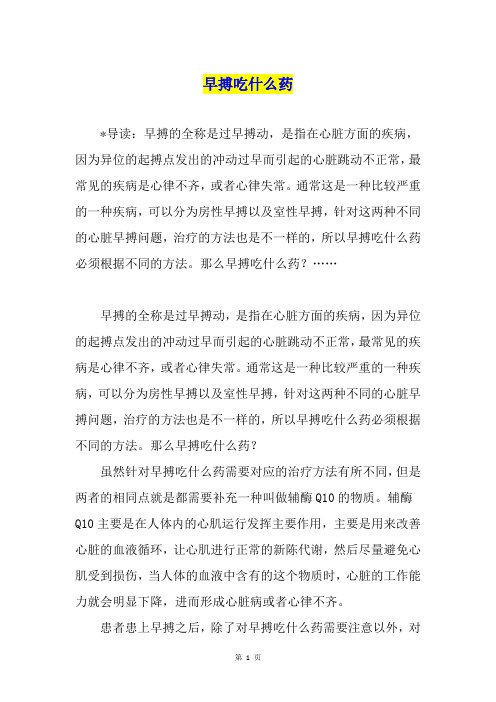 早搏吃什么药

*导读：早搏的全称是过早搏动，是指在心脏方面的疾病，因为异位的起搏点发出的冲动过早而引起的心脏跳动不正常，最常见的疾病是心律不齐，或者心律失常。通常这是一种比较严重的一种疾病，可以分为房性早搏以及室性早搏，针对这两种不同的心脏早搏问题，治疗的方法也是不一样的，所以早搏吃什么药必须根据不同的方法。那么早搏吃什么药？……

早搏的全称是过早搏动，是指在心脏方面的疾病，因为异位的起搏点发出的冲动过早而引起的心脏跳动不正常，最常见的疾病是心律不齐，或者心律失常。通常这是一种比较严重的一种疾病，可以分为房性早搏以及室性早搏，针对这两种不同的心脏早搏问题，治疗的方法也是不一样的，所以早搏吃什么药必须根据不同的方法。那么早搏吃什么药？

虽然针对早搏吃什么药需要对应的治疗方法有所不同，但是两者的相同点就是都需要补充一种叫做辅酶Q10的物质。辅酶Q10主要是在人体内的心肌运行发挥主要作用，主要是用来改善心脏的血液循环，让心肌进行正常的新陈代谢，然后尽量避免心肌受到损伤，当人体的血液中含有的这个物质时，心脏的工作能力就会明显下降，进而形成心脏病或者心律不齐。

患者患上早搏之后，除了对早搏吃什么药需要注意以外，对

第 1 页